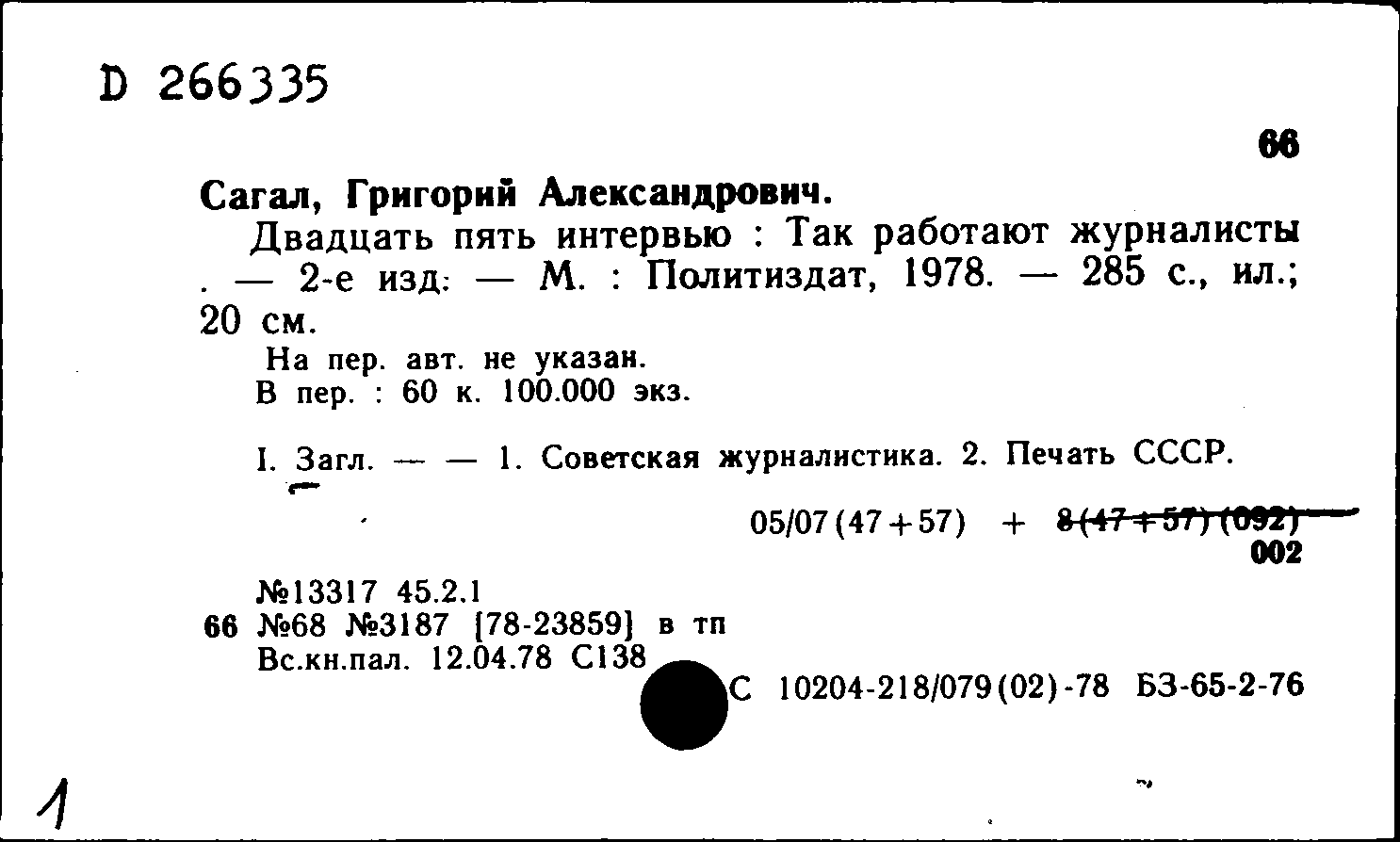 D 266335

66

Сагал, Григорий Александрович.

Двадцать пять интервью : Так работают журналисты . — 2-е изд. — М. : Политиздат, 1978. — 285 с., ил.; 20 см.

На пер. авт. не указан.
В пер. : 60 к. 100.000 экз.

I. Загл. — — 1. Советская журналистика. 2. Печать СССР.

05/07(47+57) + 8(47+57)(092)
002

№13317 45.2.1
66 №68 №3187 [78-23859] в тп
Вс.кн.пал. 12.04.78 С138

С 10204-218/079(02)-78 БЗ-65-2-76

1